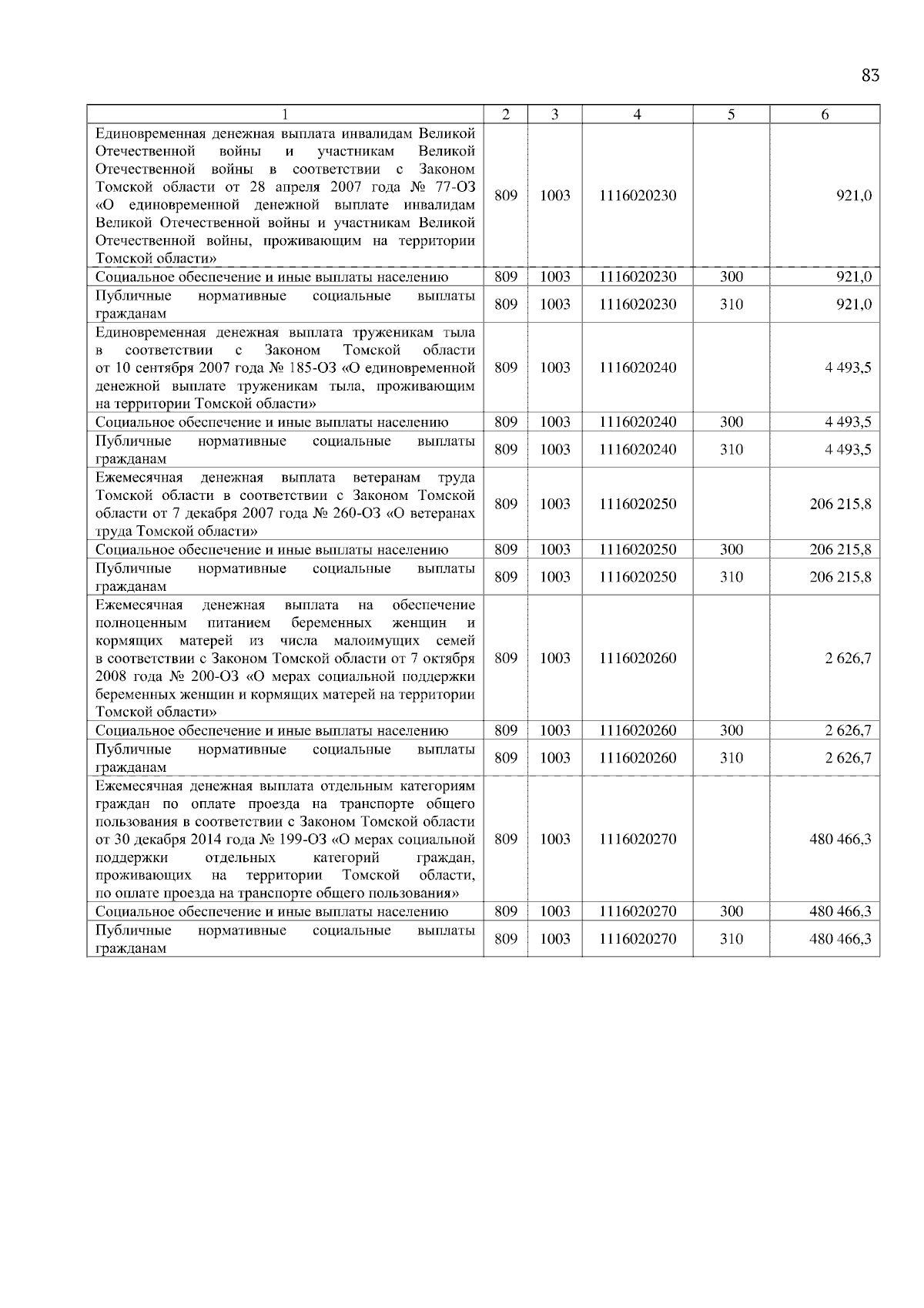 83

| 1 | 2 | 3 | 4 | 5 | 6 |
|---|---|---|---|---|---|
| Единовременная денежная выплата инвалидам Великой Отечественной войны и участникам Великой Отечественной войны в соответствии с Законом Томской области от 28 апреля 2007 года № 77-ОЗ «О единовременной денежной выплате инвалидам Великой Отечественной войны и участникам Великой Отечественной войны, проживающим на территории Томской области» | 809 | 1003 | 1116020230 | | 921,0 |
| Социальное обеспечение и иные выплаты населению | 809 | 1003 | 1116020230 | 300 | 921,0 |
| Публичные нормативные социальные выплаты гражданам | 809 | 1003 | 1116020230 | 310 | 921,0 |
| Единовременная денежная выплата труженикам тыла в соответствии с Законом Томской области от 10 сентября 2007 года № 185-ОЗ «О единовременной денежной выплате труженикам тыла, проживающим на территории Томской области» | 809 | 1003 | 1116020240 | | 4 493,5 |
| Социальное обеспечение и иные выплаты населению | 809 | 1003 | 1116020240 | 300 | 4 493,5 |
| Публичные нормативные социальные выплаты гражданам | 809 | 1003 | 1116020240 | 310 | 4 493,5 |
| Ежемесячная денежная выплата ветеранам труда Томской области в соответствии с Законом Томской области от 7 декабря 2007 года № 260-ОЗ «О ветеранах труда Томской области» | 809 | 1003 | 1116020250 | | 206 215,8 |
| Социальное обеспечение и иные выплаты населению | 809 | 1003 | 1116020250 | 300 | 206 215,8 |
| Публичные нормативные социальные выплаты гражданам | 809 | 1003 | 1116020250 | 310 | 206 215,8 |
| Ежемесячная денежная выплата на обеспечение полноценным питанием беременных женщин и кормящих матерей из числа малоимущих семей в соответствии с Законом Томской области от 7 октября 2008 года № 200-ОЗ «О мерах социальной поддержки беременных женщин и кормящих матерей на территории Томской области» | 809 | 1003 | 1116020260 | | 2 626,7 |
| Социальное обеспечение и иные выплаты населению | 809 | 1003 | 1116020260 | 300 | 2 626,7 |
| Публичные нормативные социальные выплаты гражданам | 809 | 1003 | 1116020260 | 310 | 2 626,7 |
| Ежемесячная денежная выплата отдельным категориям граждан по оплате проезда на транспорте общего пользования в соответствии с Законом Томской области от 30 декабря 2014 года № 199-ОЗ «О мерах социальной поддержки отдельных категорий граждан, проживающих на территории Томской области, по оплате проезда на транспорте общего пользования» | 809 | 1003 | 1116020270 | | 480 466,3 |
| Социальное обеспечение и иные выплаты населению | 809 | 1003 | 1116020270 | 300 | 480 466,3 |
| Публичные нормативные социальные выплаты гражданам | 809 | 1003 | 1116020270 | 310 | 480 466,3 |